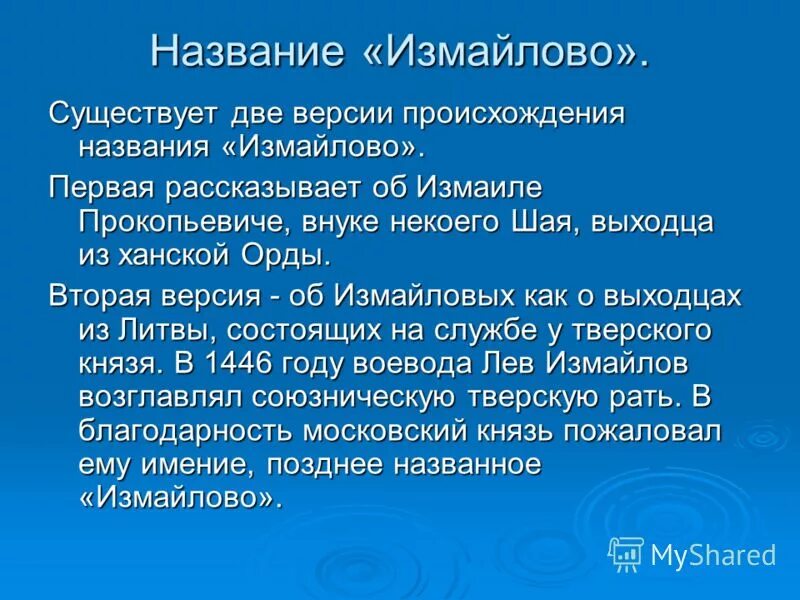 Название «Измайлово».

Существует две версии происхождения названия «Измайлово».

Первая рассказывает об Измаиле Прокопьевиче, внуке некоего Шая, выходца из ханской Орды.

Вторая версия - об Измайловых как о выходцах из Литвы, состоящих на службе у тверского князя. В 1446 году воевода Лев Измайлов возглавлял союзническую тверскую рать. В благодарность московский князь пожаловал ему имение, позднее названное «Измайлово».

MyShared